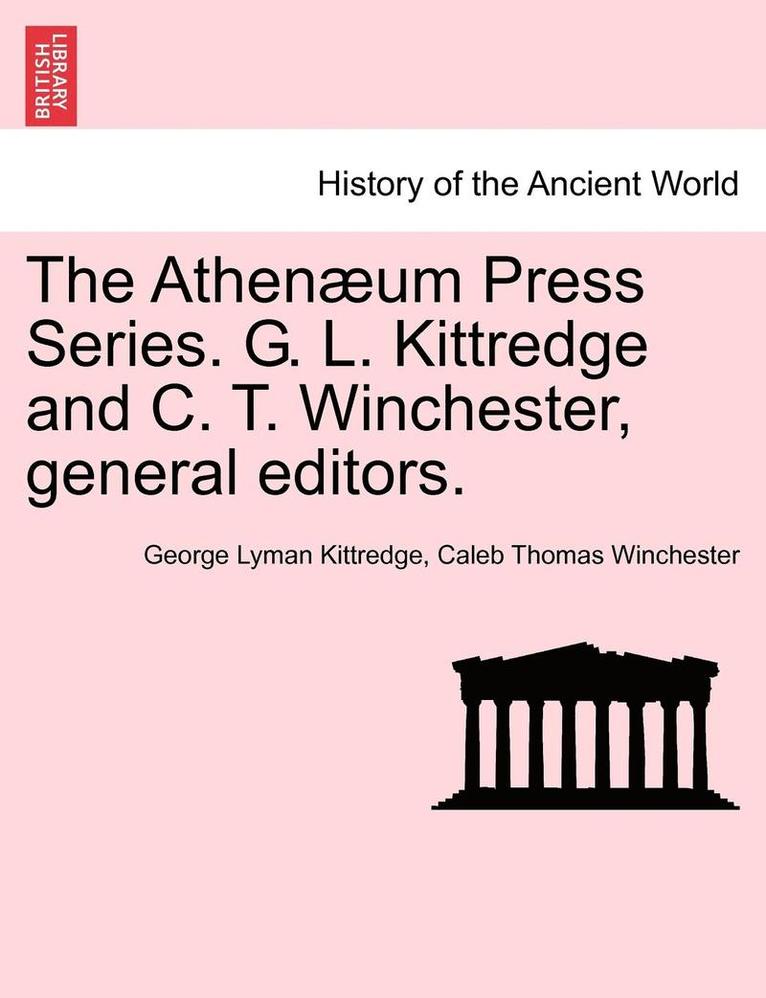 BRITISH LIBRARY

History of the Ancient World

The Athenæum Press Series. G. L. Kittredge and C. T. Winchester, general editors.

George Lyman Kittredge, Caleb Thomas Winchester